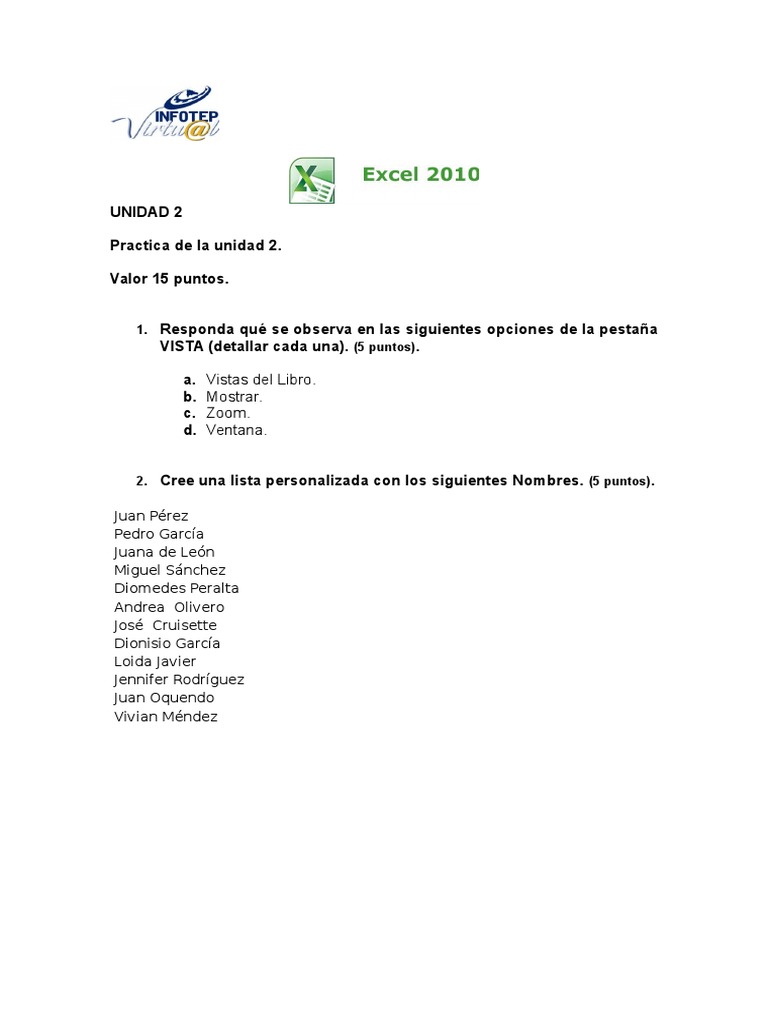 INFOTEP Virtu@l

Excel 2010

UNIDAD 2

Practica de la unidad 2.

Valor 15 puntos.

1. Responda qué se observa en las siguientes opciones de la pestaña VISTA (detallar cada una). (5 puntos).

a. Vistas del Libro.
b. Mostrar.
c. Zoom.
d. Ventana.

2. Cree una lista personalizada con los siguientes Nombres. (5 puntos).

Juan Pérez
Pedro García
Juana de León
Miguel Sánchez
Diomedes Peralta
Andrea Olivero
José Cruisette
Dionisio García
Loida Javier
Jennifer Rodríguez
Juan Oquendo
Vivian Méndez